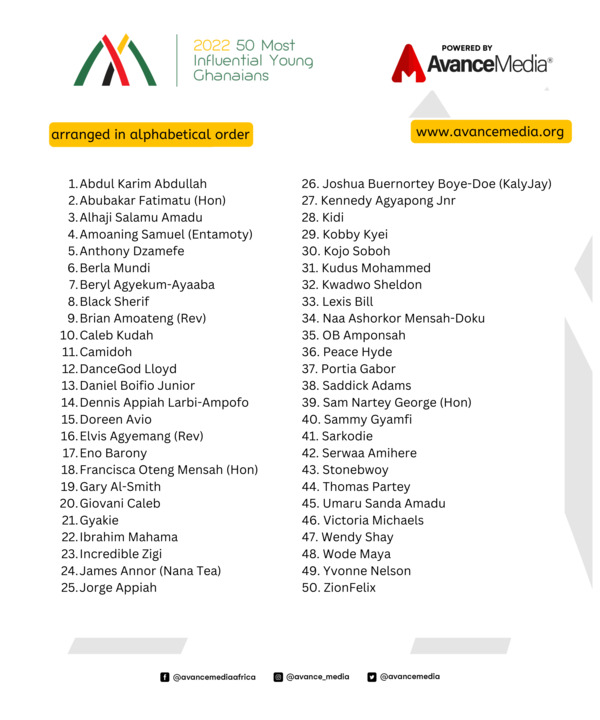 2022 50 Most Influential Young Ghanaians

POWERED BY
AvanceMedia®

arranged in alphabetical order

www.avancemedia.org

1. Abdul Karim Abdullah
2. Abubakar Fatimatu (Hon)
3. Alhaji Salamu Amadu
4. Amoaning Samuel (Entamoty)
5. Anthony Dzamefe
6. Berla Mundi
7. Beryl Agyekum-Ayaaba
8. Black Sherif
9. Brian Amoateng (Rev)
10. Caleb Kudah
11. Camidoh
12. DanceGod Lloyd
13. Daniel Boifio Junior
14. Dennis Appiah Larbi-Ampofo
15. Doreen Avio
16. Elvis Agyemang (Rev)
17. Eno Barony
18. Francisca Oteng Mensah (Hon)
19. Gary Al-Smith
20. Giovani Caleb
21. Gyakie
22. Ibrahim Mahama
23. Incredible Zigi
24. James Annor (Nana Tea)
25. Jorge Appiah

26. Joshua Buernortey Boye-Doe (KalyJay)
27. Kennedy Agyapong Jnr
28. Kidi
29. Kobby Kyei
30. Kojo Soboh
31. Kudus Mohammed
32. Kwadwo Sheldon
33. Lexis Bill
34. Naa Ashorkor Mensah-Doku
35. OB Amponsah
36. Peace Hyde
37. Portia Gabor
38. Saddick Adams
39. Sam Nartey George (Hon)
40. Sammy Gyamfi
41. Sarkodie
42. Serwaa Amihere
43. Stonebwoy
44. Thomas Partey
45. Umaru Sanda Amadu
46. Victoria Michaels
47. Wendy Shay
48. Wode Maya
49. Yvonne Nelson
50. ZionFelix

@avancemediaafrica @avance_media @avancemedia